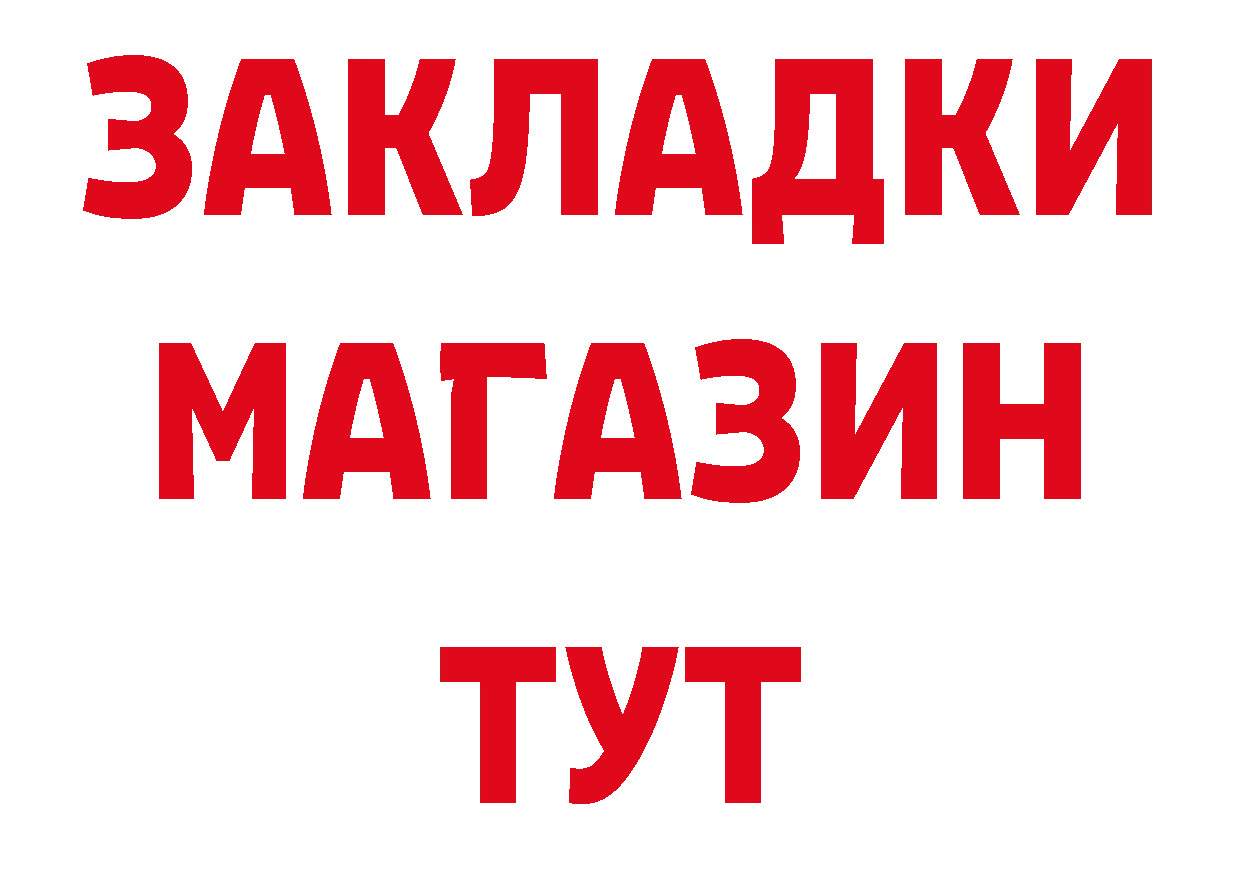 ЗАКЛАДКИ
МАГАЗИН
ТУТ